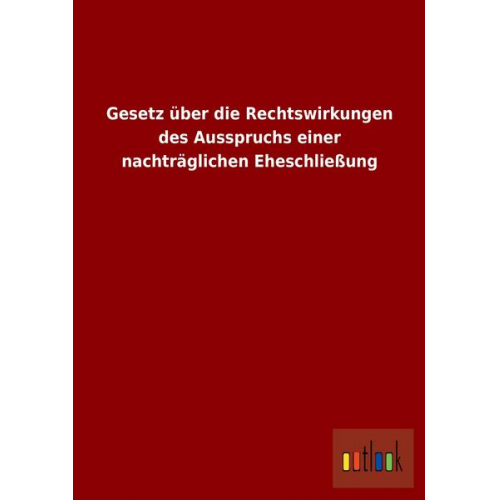 Gesetz über die Rechtswirkungen des Ausspruchs einer nachträglichen Eheschließung

outlook